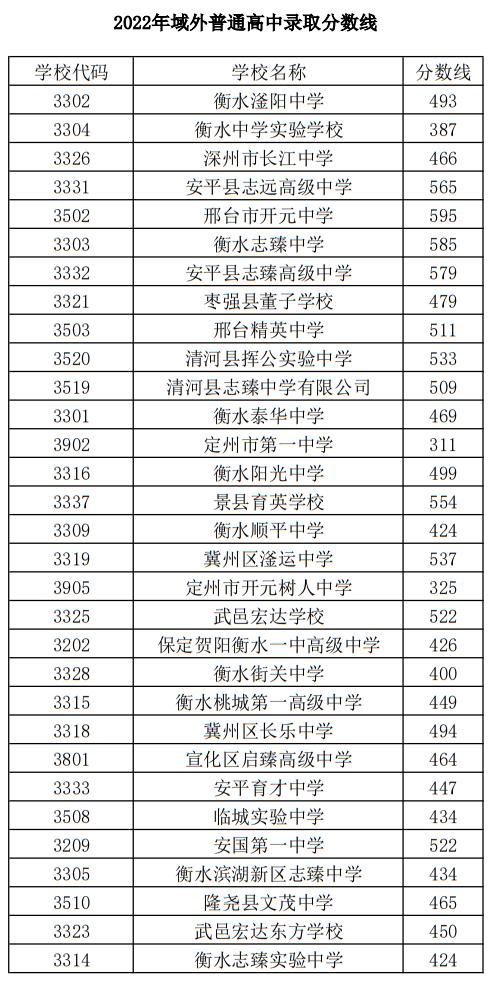 2022年域外普通高中录取分数线

| 学校代码 | 学校名称 | 分数线 |
|---|---|---|
| 3302 | 衡水滏阳中学 | 493 |
| 3304 | 衡水中学实验学校 | 387 |
| 3326 | 深州市长江中学 | 466 |
| 3331 | 安平县志远高级中学 | 565 |
| 3502 | 邢台市开元中学 | 595 |
| 3303 | 衡水志臻中学 | 585 |
| 3332 | 安平县志臻高级中学 | 579 |
| 3321 | 枣强县董子学校 | 479 |
| 3503 | 邢台精英中学 | 511 |
| 3520 | 清河县挥公实验中学 | 533 |
| 3519 | 清河县志臻中学有限公司 | 509 |
| 3301 | 衡水泰华中学 | 469 |
| 3902 | 定州市第一中学 | 311 |
| 3316 | 衡水阳光中学 | 499 |
| 3337 | 景县育英学校 | 554 |
| 3309 | 衡水顺平中学 | 424 |
| 3319 | 冀州区滏运中学 | 537 |
| 3905 | 定州市开元树人中学 | 325 |
| 3325 | 武邑宏达学校 | 522 |
| 3202 | 保定贺阳衡水一中高级中学 | 426 |
| 3328 | 衡水街关中学 | 400 |
| 3315 | 衡水桃城第一高级中学 | 449 |
| 3318 | 冀州区长乐中学 | 494 |
| 3801 | 宣化区启臻高级中学 | 464 |
| 3333 | 安平育才中学 | 447 |
| 3508 | 临城实验中学 | 434 |
| 3209 | 安国第一中学 | 522 |
| 3305 | 衡水滨湖新区志臻中学 | 434 |
| 3510 | 隆尧县文茂中学 | 465 |
| 3323 | 武邑宏达东方学校 | 450 |
| 3314 | 衡水志臻实验中学 | 424 |